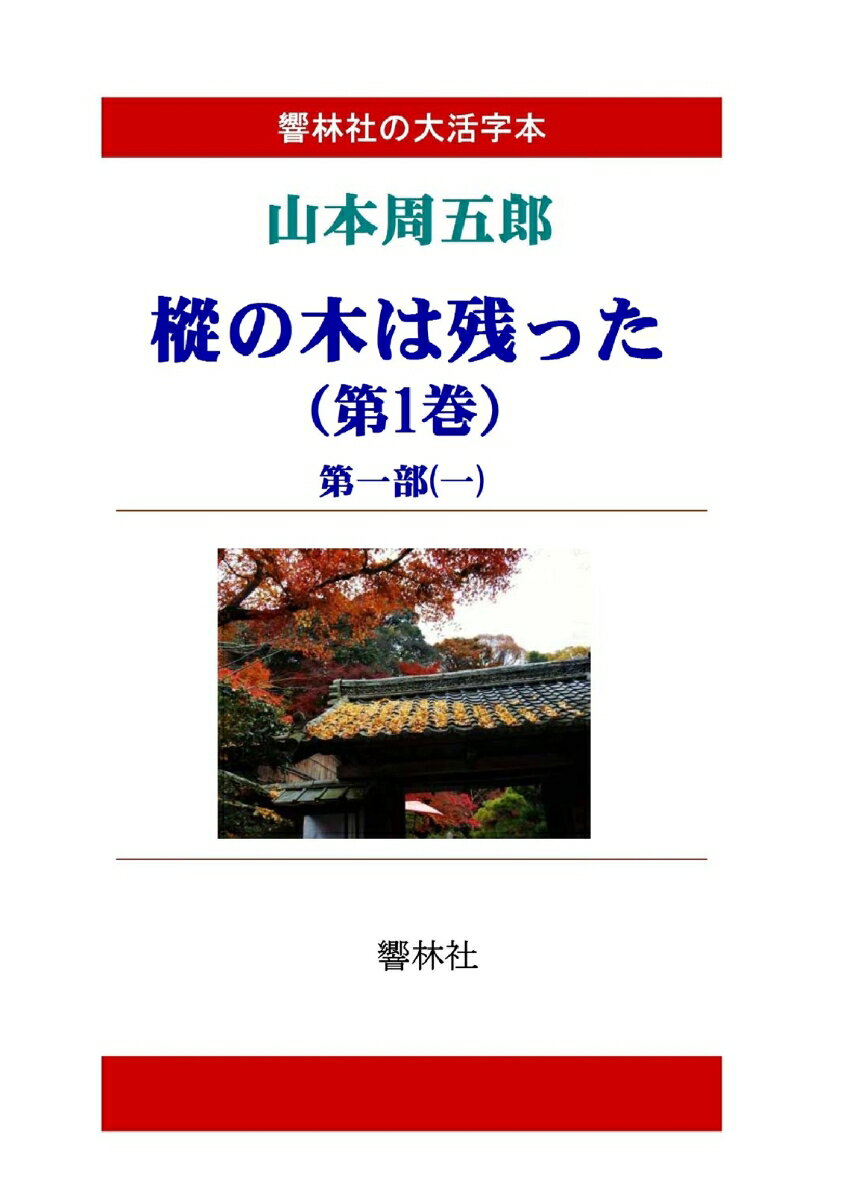 響林社の大活字本

山本周五郎

樅の木は残った
（第1巻）

第一部(一)

響林社